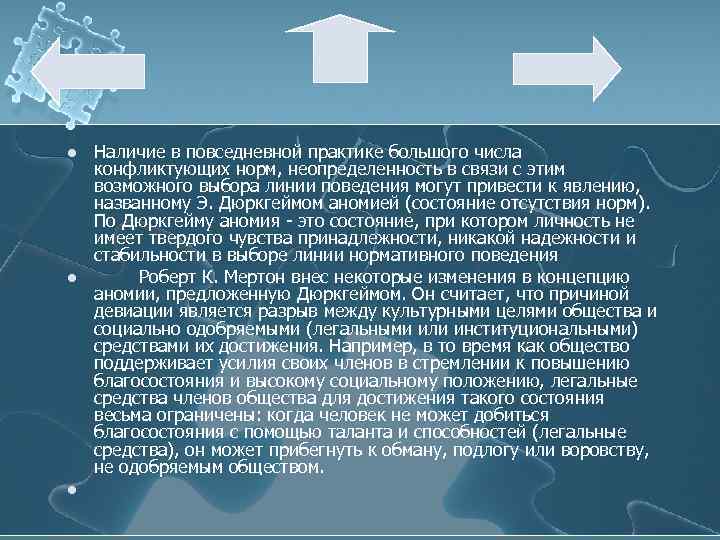 Наличие в повседневной практике большого числа конфликтующих норм, неопределенность в связи с этим возможного выбора линии поведения могут привести к явлению, названному Э. Дюркгеймом аномией (состояние отсутствия норм). По Дюркгейму аномия - это состояние, при котором личность не имеет твердого чувства принадлежности, никакой надежности и стабильности в выборе линии нормативного поведения

Роберт К. Мертон внес некоторые изменения в концепцию аномии, предложенную Дюркгеймом. Он считает, что причиной девиации является разрыв между культурными целями общества и социально одобряемыми (легальными или институциональными) средствами их достижения. Например, в то время как общество поддерживает усилия своих членов в стремлении к повышению благосостояния и высокому социальному положению, легальные средства членов общества для достижения такого состояния весьма ограничены: когда человек не может добиться благосостояния с помощью таланта и способностей (легальные средства), он может прибегнуть к обману, подлогу или воровству, не одобряемым обществом.